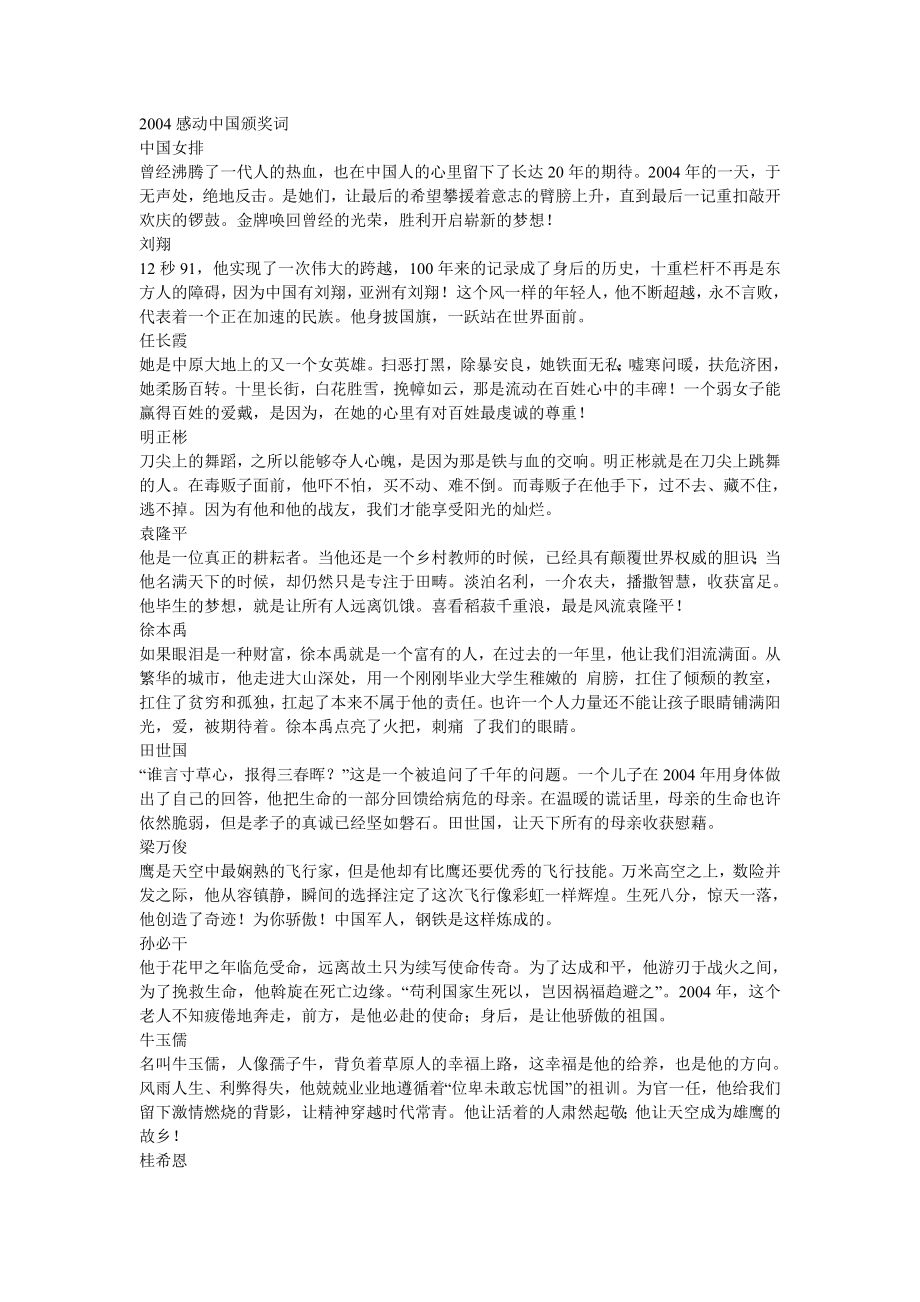 2004 感动中国颁奖词
中国女排
曾经沸腾了一代人的热血，也在中国人的心里留下了长达 20 年的期待。2004 年的一天，于无声处，绝地反击。是她们，让最后的希望攀援着意志的臂膀上升，直到最后一记重扣敲开欢庆的锣鼓。金牌唤回曾经的光荣，胜利开启崭新的梦想！
刘翔
12 秒 91，他实现了一次伟大的跨越，100 年来的记录成了身后的历史，十重栏杆不再是东方人的障碍，因为中国有刘翔，亚洲有刘翔！这个风一样的年轻人，他不断超越，永不言败，代表着一个正在加速的民族。他身披国旗，一跃站在世界面前。
任长霞
她是中原大地上的又一个女英雄。扫恶打黑，除暴安良，她铁面无私；嘘寒问暖，扶危济困，她柔肠百转。十里长街，白花胜雪，挽幛如云，那是流动在百姓心中的丰碑！一个弱女子能赢得百姓的爱戴，是因为，在她的心里有对百姓最虔诚的尊重！
明正彬
刀尖上的舞蹈，之所以能够夺人心魄，是因为那是铁与血的交响。明正彬就是在刀尖上跳舞的人。在毒贩子面前，他吓不怕，买不动、难不倒。而毒贩子在他手下，过不去、藏不住，逃不掉。因为有他和他的战友，我们才能享受阳光的灿烂。
袁隆平
他是一位真正的耕耘者。当他还是一个乡村教师的时候，已经具有颠覆世界权威的胆识；当他名满天下的时候，却仍然只是专注于田畴。淡泊名利，一介农夫，播撒智慧，收获富足。他毕生的梦想，就是让所有人远离饥饿。喜看稻菽千重浪，最是风流袁隆平！
徐本禹
如果眼泪是一种财富，徐本禹就是一个富有的人，在过去的一年里，他让我们泪流满面。从繁华的城市，他走进大山深处，用一个刚刚毕业大学生稚嫩的 肩膀，扛住了倾颓的教室，扛住了贫穷和孤独，扛起了本来不属于他的责任。也许一个人力量还不能让孩子眼睛铺满阳光，爱，被期待着。徐本禹点亮了火把，刺痛 了我们的眼睛。
田世国
“谁言寸草心，报得三春晖？”这是一个被追问了千年的问题。一个儿子在 2004 年用身体做出了自己的回答，他把生命的一部分回馈给病危的母亲。在温暖的谎话里，母亲的生命也许依然脆弱，但是孝子的真诚已经坚如磐石。田世国，让天下所有的母亲收获慰藉。
梁万俊
鹰是天空中最娴熟的飞行家，但是他却有比鹰还要优秀的飞行技能。万米高空之上，数险并发之际，他从容镇静，瞬间的选择注定了这次飞行像彩虹一样辉煌。生死八分，惊天一落，他创造了奇迹！为你骄傲！中国军人，钢铁是这样炼成的。
孙必干
他于花甲之年临危受命，远离故土只为续写使命传奇。为了达成和平，他游刃于战火之间，为了挽救生命，他斡旋在死亡边缘。“苟利国家生死以，岂因祸福趋避之”。2004 年，这个老人不知疲倦地奔走，前方，是他必赴的使命；身后，是让他骄傲的祖国。
牛玉儒
名叫牛玉儒，人像孺子牛，背负着草原人的幸福上路，这幸福是他的给养，也是他的方向。风雨人生、利弊得失，他兢兢业业地遵循着“位卑未敢忘忧国”的祖训。为官一任，他给我们留下激情燃烧的背影，让精神穿越时代常青。他让活着的人肃然起敬；他让天空成为雄鹰的故乡！
桂希恩